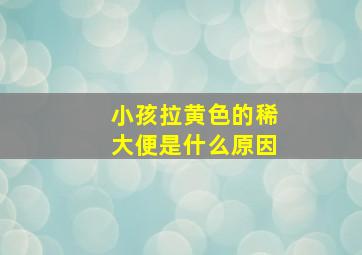 小孩拉黄色的稀大便是什么原因